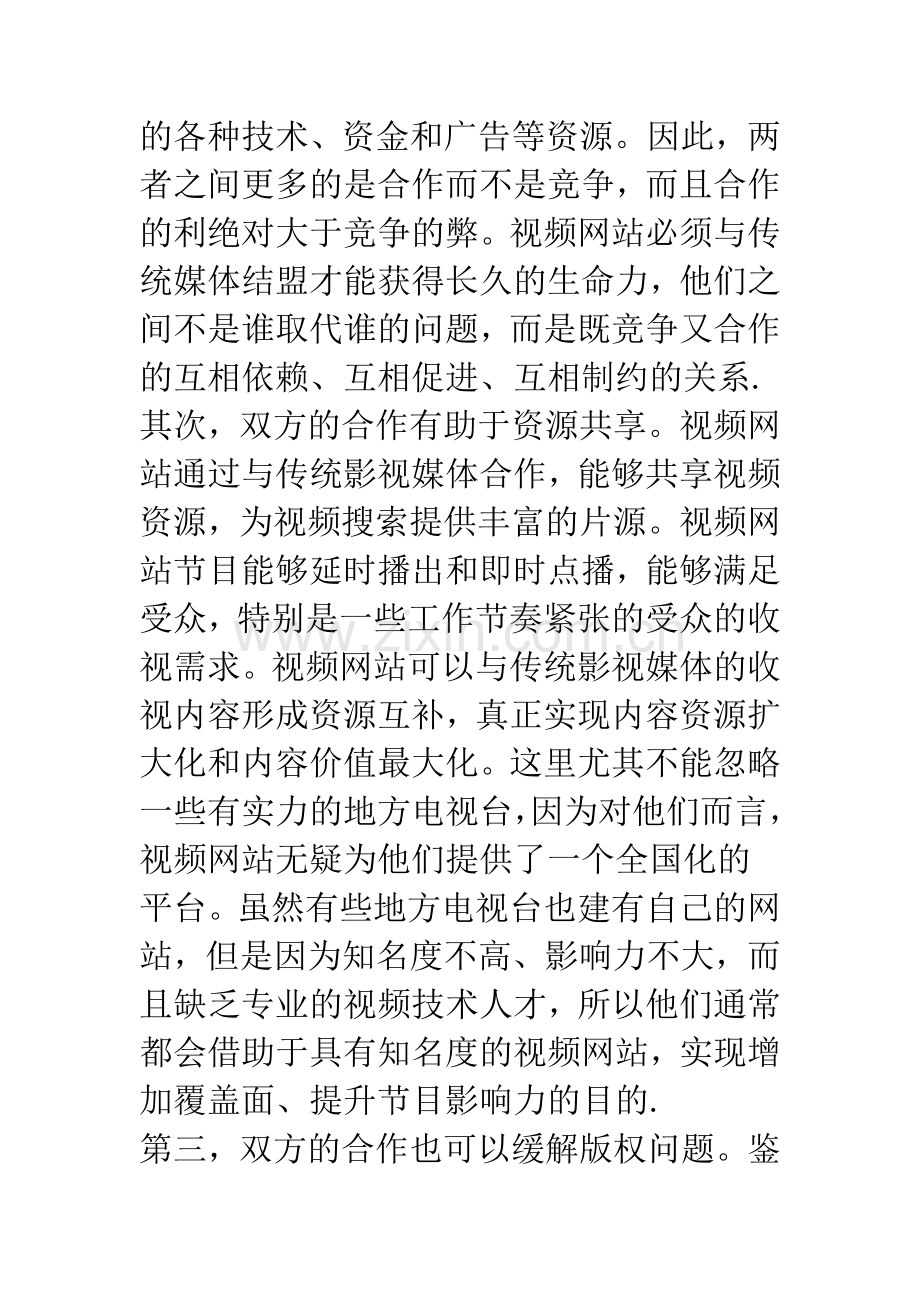 的各种技术、资金和广告等资源。因此，两者之间更多的是合作而不是竞争，而且合作的利绝对大于竞争的弊。视频网站必须与传统媒体结盟才能获得长久的生命力，他们之间不是谁取代谁的问题，而是既竞争又合作的互相依赖、互相促进、互相制约的关系.

其次，双方的合作有助于资源共享。视频网站通过与传统影视媒体合作，能够共享视频资源，为视频搜索提供丰富的片源。视频网站节目能够延时播出和即时点播，能够满足受众，特别是一些工作节奏紧张的受众的收视需求。视频网站可以与传统影视媒体的收视内容形成资源互补，真正实现内容资源扩大化和内容价值最大化。这里尤其不能忽略一些有实力的地方电视台,因为对他们而言，视频网站无疑为他们提供了一个全国化的平台。虽然有些地方电视台也建有自己的网站，但是因为知名度不高、影响力不大，而且缺乏专业的视频技术人才，所以他们通常都会借助于具有知名度的视频网站，实现增加覆盖面、提升节目影响力的目的.

第三，双方的合作也可以缓解版权问题。鉴

www.zixin.com.cn